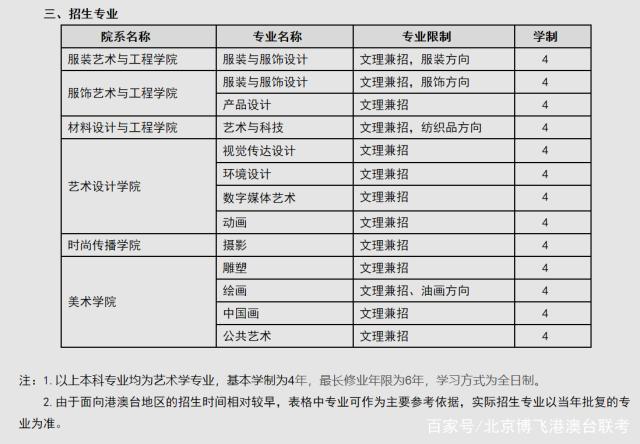 三、招生专业

| 院系名称 | 专业名称 | 专业限制 | 学制 |
|---|---|---|---|
| 服装艺术与工程学院 | 服装与服饰设计 | 文理兼招，服装方向 | 4 |
| 服饰艺术与工程学院 | 服装与服饰设计 | 文理兼招，服饰方向 | 4 |
| | 产品设计 | 文理兼招 | 4 |
| 材料设计与工程学院 | 艺术与科技 | 文理兼招，纺织品方向 | 4 |
| 艺术设计学院 | 视觉传达设计 | 文理兼招 | 4 |
| | 环境设计 | 文理兼招 | 4 |
| | 数字媒体艺术 | 文理兼招 | 4 |
| | 动画 | 文理兼招 | 4 |
| 时尚传播学院 | 摄影 | 文理兼招 | 4 |
| 美术学院 | 雕塑 | 文理兼招 | 4 |
| | 绘画 | 文理兼招、油画方向 | 4 |
| | 中国画 | 文理兼招 | 4 |
| | 公共艺术 | 文理兼招 | 4 |

注：1. 以上本科专业均为艺术学专业，基本学制为4年，最长修业年限为6年，学习方式为全日制。

2. 由于面向港澳台地区的招生时间相对较早，表格中专业可作为主要参考依据，实际招生专业以当年批复的专业为准。

百家号/北京博飞港澳台联考